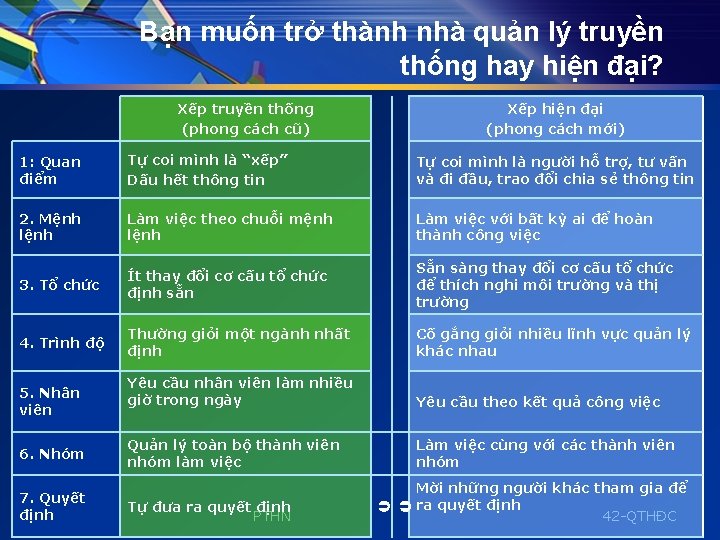 Bạn muốn trở thành nhà quản lý truyền thống hay hiện đại?

| | Xếp truyền thống (phong cách cũ) | Xếp hiện đại (phong cách mới) |
|---|---|---|
| 1: Quan điểm | Tự coi mình là "xếp" Dấu hết thông tin | Tự coi mình là người hỗ trợ, tư vấn và đi đầu, trao đổi chia sẻ thông tin |
| 2. Mệnh lệnh | Làm việc theo chuỗi mệnh lệnh | Làm việc với bất kỳ ai để hoàn thành công việc |
| 3. Tổ chức | Ít thay đổi cơ cấu tổ chức định sẵn | Sẵn sàng thay đổi cơ cấu tổ chức để thích nghi môi trường và thị trường |
| 4. Trình độ | Thường giỏi một ngành nhất định | Cố gắng giỏi nhiều lĩnh vực quản lý khác nhau |
| 5. Nhân viên | Yêu cầu nhân viên làm nhiều giờ trong ngày | Yêu cầu theo kết quả công việc |
| 6. Nhóm | Quản lý toàn bộ thành viên nhóm làm việc | Làm việc cùng với các thành viên nhóm |
| 7. Quyết định | Tự đưa ra quyết định | Mời những người khác tham gia để ra quyết định |

PTHN

42-QTHĐC